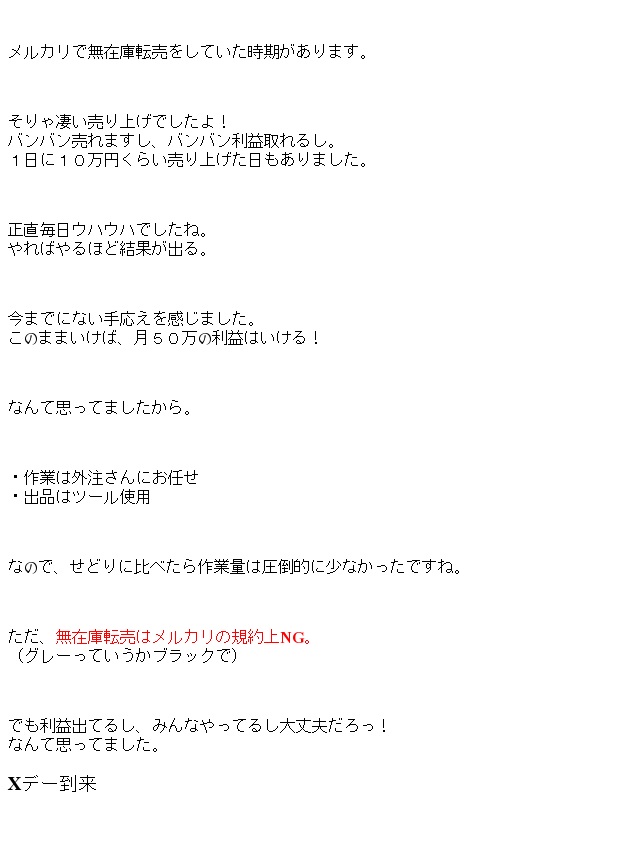 メルカリで無在庫転売をしていた時期があります。

そりゃ凄い売り上げでしたよ！
バンバン売れますし、バンバン利益取れるし。
１日に１０万円くらい売り上げた日もありました。

正直毎日ウハウハでしたね。
やればやるほど結果が出る。

今までにない手応えを感じました。
このままいけば、月５０万の利益はいける！

なんて思ってましたから。

・作業は外注さんにお任せ
・出品はツール使用

なので、せどりに比べたら作業量は圧倒的に少なかったですね。

ただ、無在庫転売はメルカリの規約上NG。
（グレーっていうかブラックで）

でも利益出てるし、みんなやってるし大丈夫だろっ！
なんて思ってました。

Xデー到来